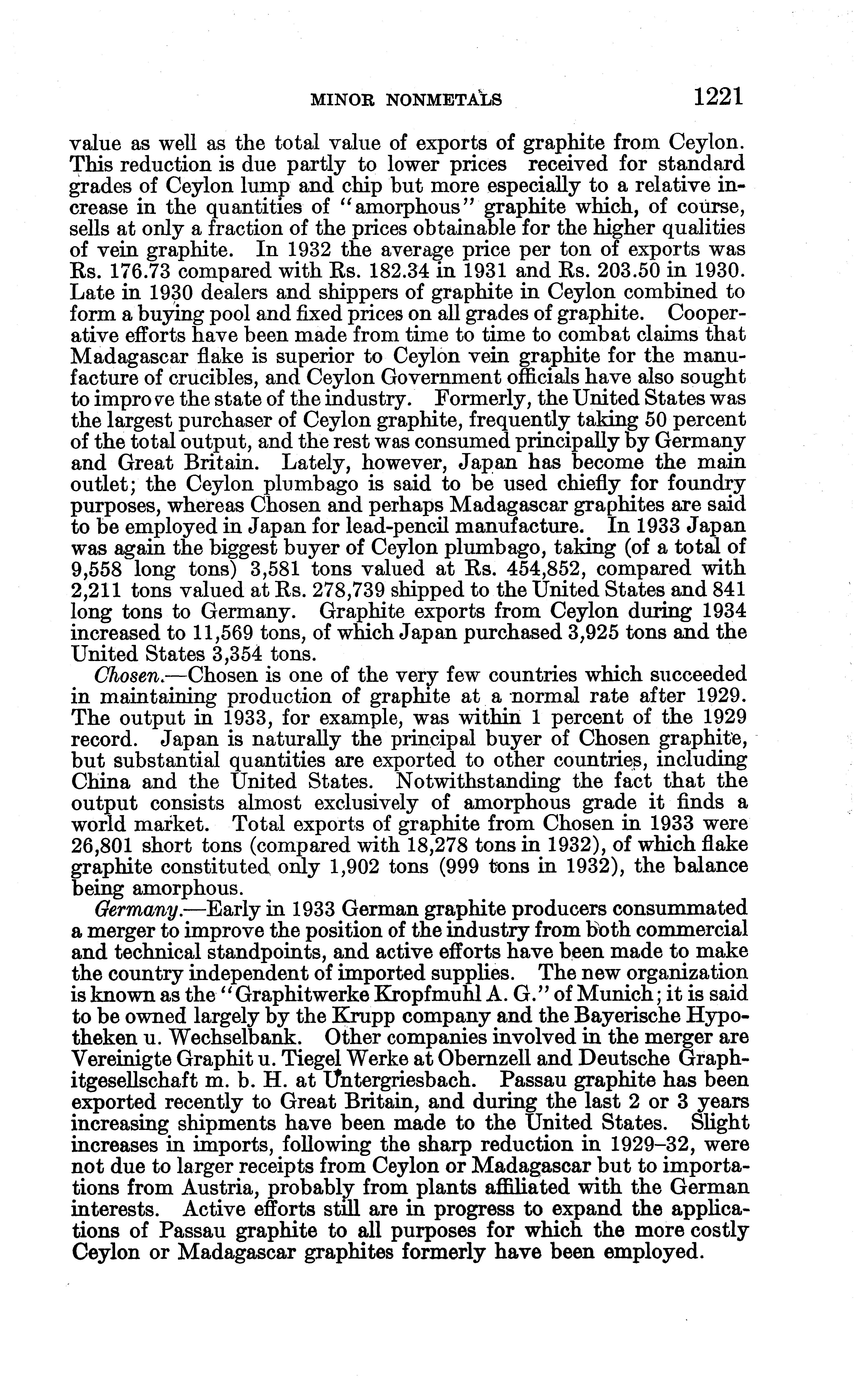 MINOR NONMETALS 1221

value as well as the total value of exports of graphite from Ceylon. This reduction is due partly to lower prices received for standard grades of Ceylon lump and chip but more especially to a relative increase in the quantities of "amorphous" graphite which, of course, sells at only a fraction of the prices obtainable for the higher qualities of vein graphite. In 1932 the average price per ton of exports was Rs. 176.73 compared with Rs. 182.34 in 1931 and Rs. 203.50 in 1930. Late in 1930 dealers and shippers of graphite in Ceylon combined to form a buying pool and fixed prices on all grades of graphite. Cooperative efforts have been made from time to time to combat claims that Madagascar flake is superior to Ceylon vein graphite for the manufacture of crucibles, and Ceylon Government officials have also sought to improve the state of the industry. Formerly, the United States was the largest purchaser of Ceylon graphite, frequently taking 50 percent of the total output, and the rest was consumed principally by Germany and Great Britain. Lately, however, Japan has become the main outlet; the Ceylon plumbago is said to be used chiefly for foundry purposes, whereas Chosen and perhaps Madagascar graphites are said to be employed in Japan for lead-pencil manufacture. In 1933 Japan was again the biggest buyer of Ceylon plumbago, taking (of a total of 9,558 long tons) 3,581 tons valued at Rs. 454,852, compared with 2,211 tons valued at Rs. 278,739 shipped to the United States and 841 long tons to Germany. Graphite exports from Ceylon during 1934 increased to 11,569 tons, of which Japan purchased 3,925 tons and the United States 3,354 tons.

Chosen.—Chosen is one of the very few countries which succeeded in maintaining production of graphite at a normal rate after 1929. The output in 1933, for example, was within 1 percent of the 1929 record. Japan is naturally the principal buyer of Chosen graphite, but substantial quantities are exported to other countries, including China and the United States. Notwithstanding the fact that the output consists almost exclusively of amorphous grade it finds a world market. Total exports of graphite from Chosen in 1933 were 26,801 short tons (compared with 18,278 tons in 1932), of which flake graphite constituted only 1,902 tons (999 tons in 1932), the balance being amorphous.

Germany.—Early in 1933 German graphite producers consummated a merger to improve the position of the industry from both commercial and technical standpoints, and active efforts have been made to make the country independent of imported supplies. The new organization is known as the "Graphitwerke Kropfmuhl A. G." of Munich; it is said to be owned largely by the Krupp company and the Bayerische Hypotheken u. Wechselbank. Other companies involved in the merger are Vereinigte Graphit u. Tiegel Werke at Obernzell and Deutsche Graphitgesellschaft m. b. H. at Untergriesbach. Passau graphite has been exported recently to Great Britain, and during the last 2 or 3 years increasing shipments have been made to the United States. Slight increases in imports, following the sharp reduction in 1929–32, were not due to larger receipts from Ceylon or Madagascar but to importations from Austria, probably from plants affiliated with the German interests. Active efforts still are in progress to expand the applications of Passau graphite to all purposes for which the more costly Ceylon or Madagascar graphites formerly have been employed.